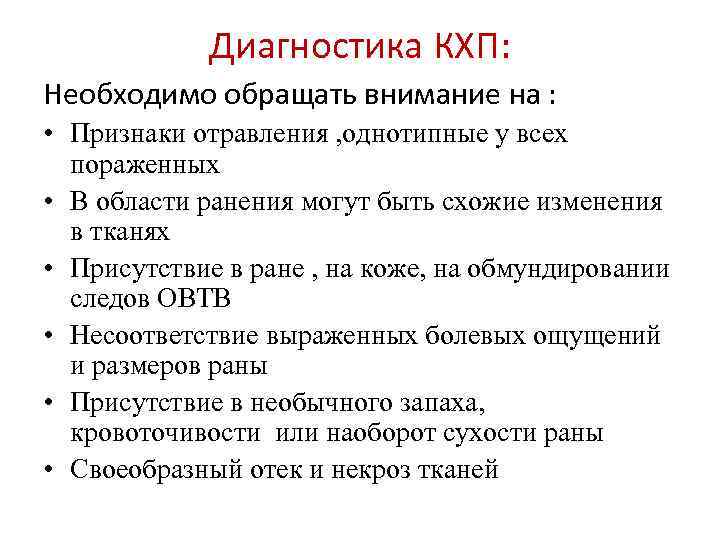 Диагностика КХП:

Необходимо обращать внимание на :

• Признаки отравления ,однотипные у всех пораженных
• В области ранения могут быть схожие изменения в тканях
• Присутствие в ране , на коже, на обмундировании следов ОВТВ
• Несоответствие выраженных болевых ощущений и размеров раны
• Присутствие в необычного запаха, кровоточивости или наоборот сухости раны
• Своеобразный отек и некроз тканей